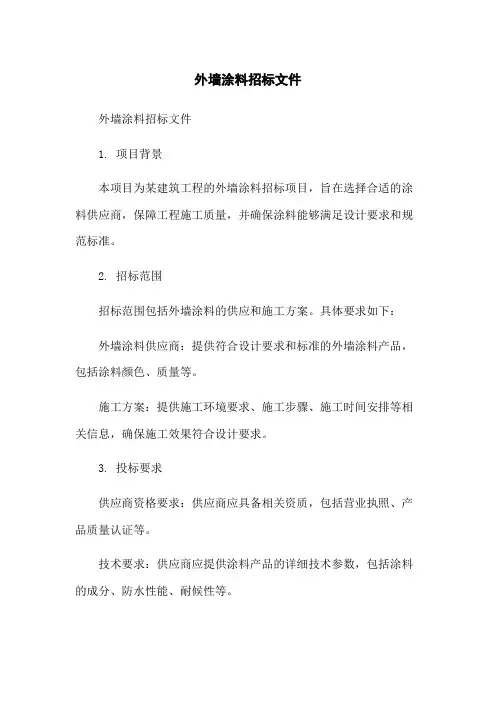 外墙涂料招标文件

外墙涂料招标文件

1. 项目背景

本项目为某建筑工程的外墙涂料招标项目，旨在选择合适的涂料供应商，保障工程施工质量，并确保涂料能够满足设计要求和规范标准。

2. 招标范围

招标范围包括外墙涂料的供应和施工方案。具体要求如下：

外墙涂料供应商：提供符合设计要求和标准的外墙涂料产品，包括涂料颜色、质量等。

施工方案：提供施工环境要求、施工步骤、施工时间安排等相关信息，确保施工效果符合设计要求。

3. 投标要求

供应商资格要求：供应商应具备相关资质，包括营业执照、产品质量认证等。

技术要求：供应商应提供涂料产品的详细技术参数，包括涂料的成分、防水性能、耐候性等。